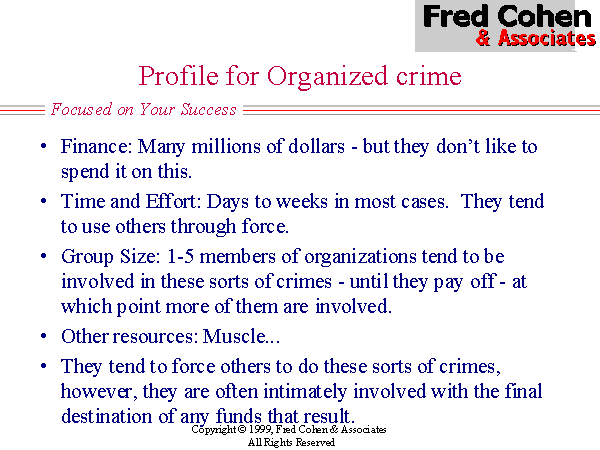 Fred Cohen
& Associates

Profile for Organized crime

Focused on Your Success

• Finance: Many millions of dollars - but they don't like to spend it on this.
• Time and Effort: Days to weeks in most cases. They tend to use others through force.
• Group Size: 1-5 members of organizations tend to be involved in these sorts of crimes - until they pay off - at which point more of them are involved.
• Other resources: Muscle...
• They tend to force others to do these sorts of crimes, however, they are often intimately involved with the final destination of any funds that result.

Copyright © 1999, Fred Cohen & Associates
All Rights Reserved